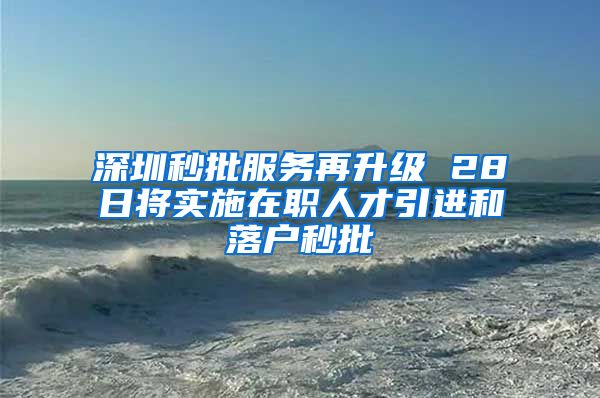 深圳秒批服务再升级 28日将实施在职人才引进和落户秒批